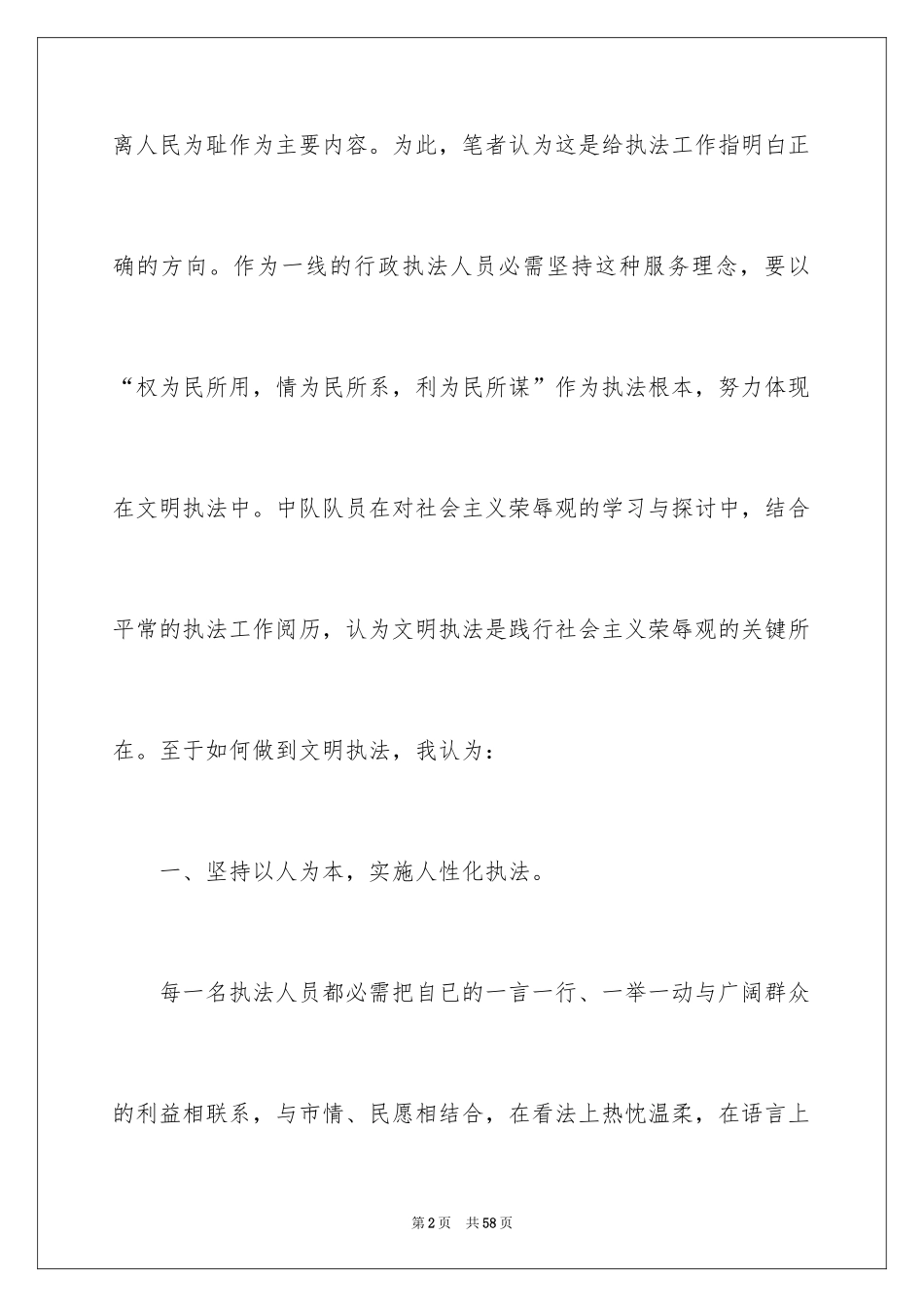 离人民为耻作为主要内容。为此，笔者认为这是给执法工作指明白正确的方向。作为一线的行政执法人员必需坚持这种服务理念，要以“权为民所用，情为民所系，利为民所谋”作为执法根本，努力体现在文明执法中。中队队员在对社会主义荣辱观的学习与探讨中，结合平常的执法工作阅历，认为文明执法是践行社会主义荣辱观的关键所在。至于如何做到文明执法，我认为：

一、坚持以人为本，实施人性化执法。

每一名执法人员都必需把自已的一言一行、一举一动与广阔群众的利益相联系，与市情、民愿相结合，在看法上热忱温柔，在语言上

第2页 共58页